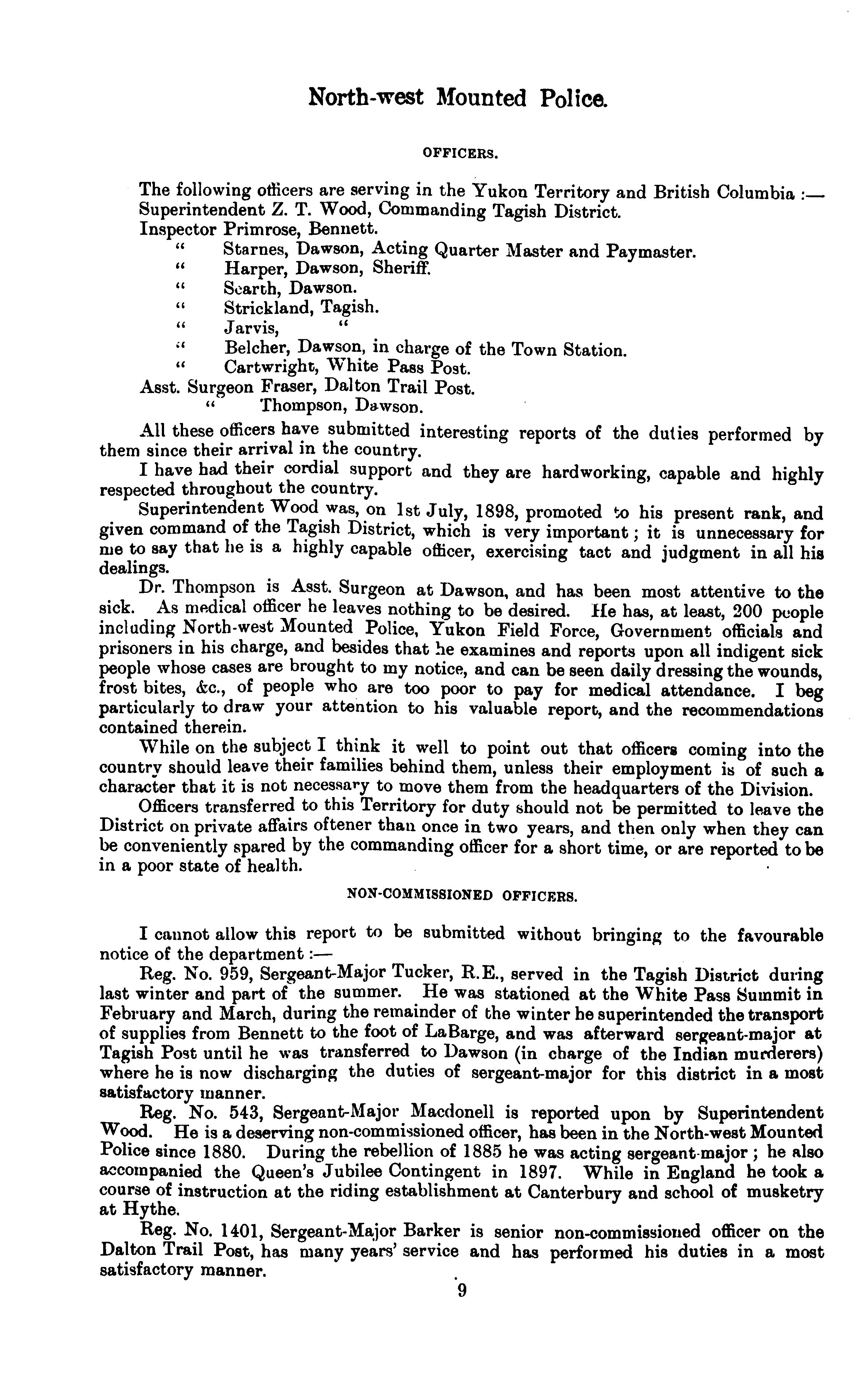 North-west Mounted Police.

OFFICERS.

The following officers are serving in the Yukon Territory and British Columbia :—
Superintendent Z. T. Wood, Commanding Tagish District.
Inspector Primrose, Bennett.
" Starnes, Dawson, Acting Quarter Master and Paymaster.
" Harper, Dawson, Sheriff.
" Scarth, Dawson.
" Strickland, Tagish.
" Jarvis, "
" Belcher, Dawson, in charge of the Town Station.
" Cartwright, White Pass Post.
Asst. Surgeon Fraser, Dalton Trail Post.
" Thompson, Dawson.

All these officers have submitted interesting reports of the duties performed by them since their arrival in the country.

I have had their cordial support and they are hardworking, capable and highly respected throughout the country.

Superintendent Wood was, on 1st July, 1898, promoted to his present rank, and given command of the Tagish District, which is very important; it is unnecessary for me to say that he is a highly capable officer, exercising tact and judgment in all his dealings.

Dr. Thompson is Asst. Surgeon at Dawson, and has been most attentive to the sick. As medical officer he leaves nothing to be desired. He has, at least, 200 people including North-west Mounted Police, Yukon Field Force, Government officials and prisoners in his charge, and besides that he examines and reports upon all indigent sick people whose cases are brought to my notice, and can be seen daily dressing the wounds, frost bites, &c., of people who are too poor to pay for medical attendance. I beg particularly to draw your attention to his valuable report, and the recommendations contained therein.

While on the subject I think it well to point out that officers coming into the country should leave their families behind them, unless their employment is of such a character that it is not necessary to move them from the headquarters of the Division.

Officers transferred to this Territory for duty should not be permitted to leave the District on private affairs oftener than once in two years, and then only when they can be conveniently spared by the commanding officer for a short time, or are reported to be in a poor state of health.

NON-COMMISSIONED OFFICERS.

I cannot allow this report to be submitted without bringing to the favourable notice of the department :—

Reg. No. 959, Sergeant-Major Tucker, R.E., served in the Tagish District during last winter and part of the summer. He was stationed at the White Pass Summit in February and March, during the remainder of the winter he superintended the transport of supplies from Bennett to the foot of LaBarge, and was afterward sergeant-major at Tagish Post until he was transferred to Dawson (in charge of the Indian murderers) where he is now discharging the duties of sergeant-major for this district in a most satisfactory manner.

Reg. No. 543, Sergeant-Major Macdonell is reported upon by Superintendent Wood. He is a deserving non-commissioned officer, has been in the North-west Mounted Police since 1880. During the rebellion of 1885 he was acting sergeant-major; he also accompanied the Queen's Jubilee Contingent in 1897. While in England he took a course of instruction at the riding establishment at Canterbury and school of musketry at Hythe.

Reg. No. 1401, Sergeant-Major Barker is senior non-commissioned officer on the Dalton Trail Post, has many years' service and has performed his duties in a most satisfactory manner.

9